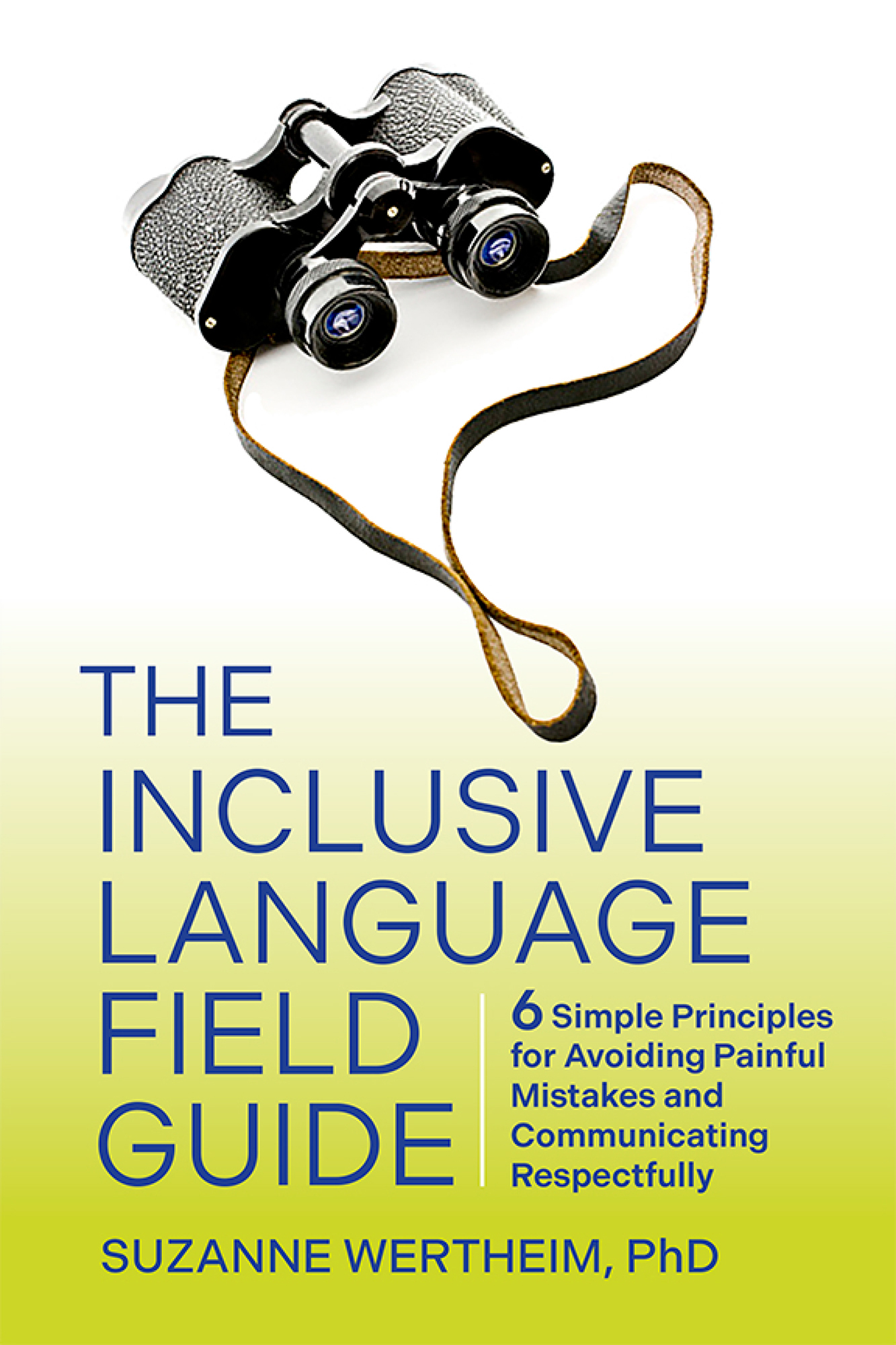 THE INCLUSIVE LANGUAGE FIELD GUIDE

6 Simple Principles for Avoiding Painful Mistakes and Communicating Respectfully

SUZANNE WERTHEIM, PhD